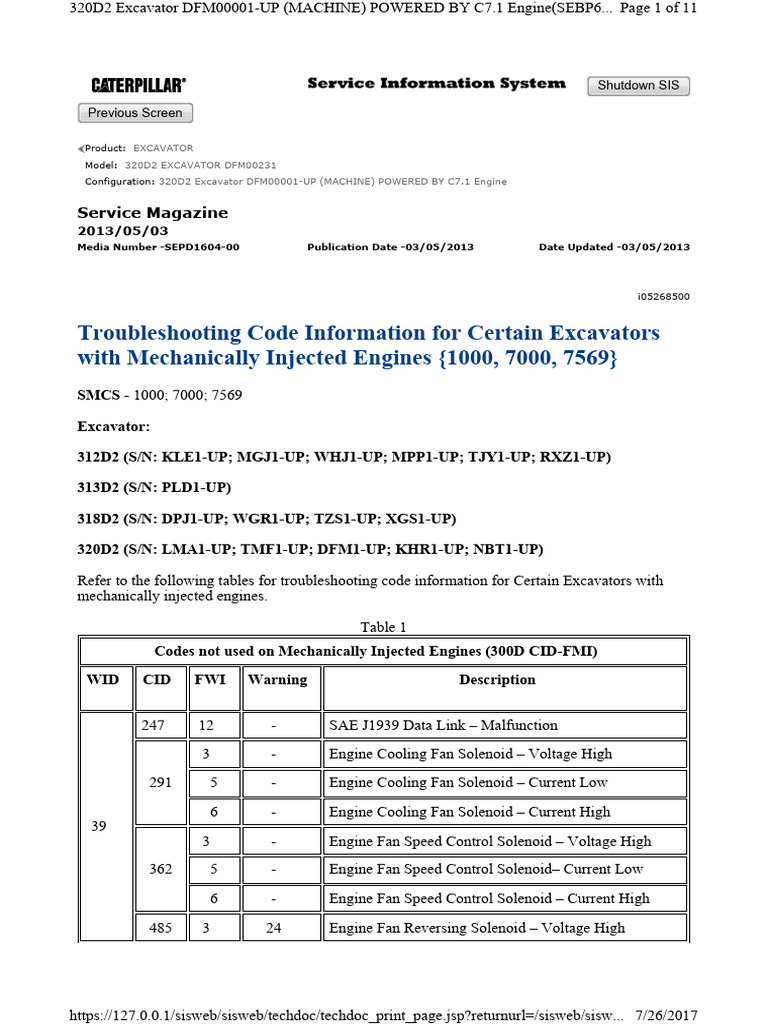 320D2 Excavator DFM00001-UP (MACHINE) POWERED BY C7.1 Engine(SEBP6... Page 1 of 11

CATERPILLAR®

Service Information System

Shutdown SIS

Previous Screen

Product: EXCAVATOR
Model: 320D2 EXCAVATOR DFM00231
Configuration: 320D2 Excavator DFM00001-UP (MACHINE) POWERED BY C7.1 Engine

Service Magazine
2013/05/03
Media Number -SEPD1604-00 Publication Date -03/05/2013 Date Updated -03/05/2013

i05268500

Troubleshooting Code Information for Certain Excavators with Mechanically Injected Engines {1000, 7000, 7569}

SMCS - 1000; 7000; 7569

Excavator:

312D2 (S/N: KLE1-UP; MGJ1-UP; WHJ1-UP; MPP1-UP; TJY1-UP; RXZ1-UP)

313D2 (S/N: PLD1-UP)

318D2 (S/N: DPJ1-UP; WGR1-UP; TZS1-UP; XGS1-UP)

320D2 (S/N: LMA1-UP; TMF1-UP; DFM1-UP; KHR1-UP; NBT1-UP)

Refer to the following tables for troubleshooting code information for Certain Excavators with mechanically injected engines.

Table 1

| Codes not used on Mechanically Injected Engines (300D CID-FMI) | | | | |
|---|---|---|---|---|
| WID | CID | FWI | Warning | Description |
| 39 | 247 | 12 | - | SAE J1939 Data Link – Malfunction |
| | 291 | 3 | - | Engine Cooling Fan Solenoid – Voltage High |
| | | 5 | - | Engine Cooling Fan Solenoid – Current Low |
| | | 6 | - | Engine Cooling Fan Solenoid – Current High |
| | 362 | 3 | - | Engine Fan Speed Control Solenoid – Voltage High |
| | | 5 | - | Engine Fan Speed Control Solenoid– Current Low |
| | | 6 | - | Engine Fan Speed Control Solenoid – Current High |
| | 485 | 3 | 24 | Engine Fan Reversing Solenoid – Voltage High |

https://127.0.0.1/sisweb/sisweb/techdoc/techdoc_print_page.jsp?returnurl=/sisweb/sisw... 7/26/2017